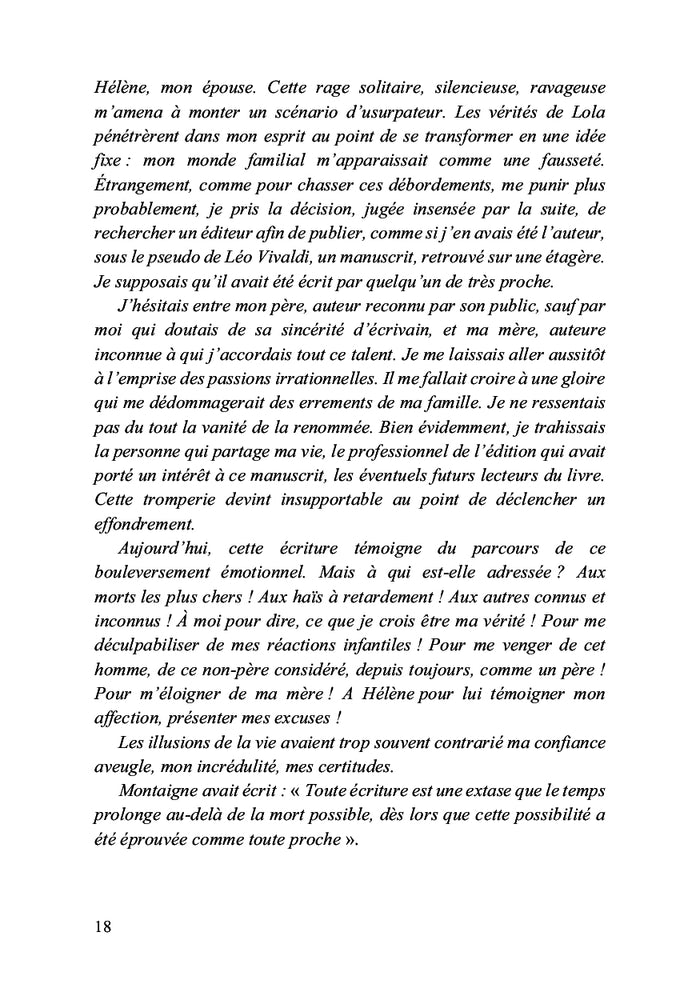 Hélène, mon épouse. Cette rage solitaire, silencieuse, ravageuse m'amena à monter un scénario d'usurpateur. Les vérités de Lola pénétrèrent dans mon esprit au point de se transformer en une idée fixe : mon monde familial m'apparaissait comme une fausseté. Étrangement, comme pour chasser ces débordements, me punir plus probablement, je pris la décision, jugée insensée par la suite, de rechercher un éditeur afin de publier, comme si j'en avais été l'auteur, sous le pseudo de Léo Vivaldi, un manuscrit, retrouvé sur une étagère. Je supposais qu'il avait été écrit par quelqu'un de très proche.

J'hésitais entre mon père, auteur reconnu par son public, sauf par moi qui doutais de sa sincérité d'écrivain, et ma mère, auteure inconnue à qui j'accordais tout ce talent. Je me laissais aller aussitôt à l'emprise des passions irrationnelles. Il me fallait croire à une gloire qui me dédommagerait des errements de ma famille. Je ne ressentais pas du tout la vanité de la renommée. Bien évidemment, je trahissais la personne qui partage ma vie, le professionnel de l'édition qui avait porté un intérêt à ce manuscrit, les éventuels futurs lecteurs du livre. Cette tromperie devint insupportable au point de déclencher un effondrement.

Aujourd'hui, cette écriture témoigne du parcours de ce bouleversement émotionnel. Mais à qui est-elle adressée ? Aux morts les plus chers ! Aux haïs à retardement ! Aux autres connus et inconnus ! À moi pour dire, ce que je crois être ma vérité ! Pour me déculpabiliser de mes réactions infantiles ! Pour me venger de cet homme, de ce non-père considéré, depuis toujours, comme un père ! Pour m'éloigner de ma mère ! A Hélène pour lui témoigner mon affection, présenter mes excuses !

Les illusions de la vie avaient trop souvent contrarié ma confiance aveugle, mon incrédulité, mes certitudes.

Montaigne avait écrit : « Toute écriture est une extase que le temps prolonge au-delà de la mort possible, dès lors que cette possibilité a été éprouvée comme toute proche ».

18